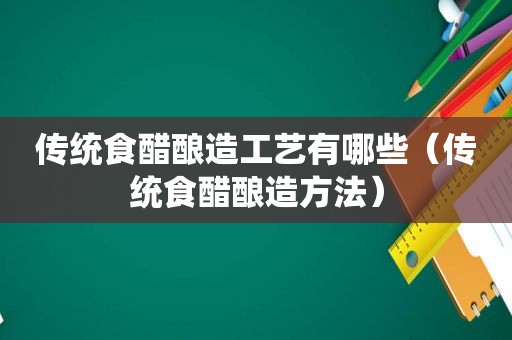 传统食醋酿造工艺有哪些（传统食醋酿造方法）